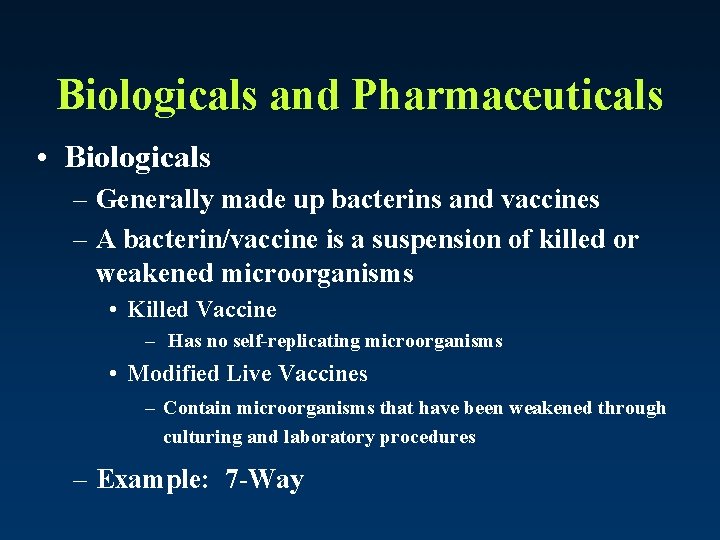 Biologicals and Pharmaceuticals

• Biologicals

– Generally made up bacterins and vaccines

– A bacterin/vaccine is a suspension of killed or weakened microorganisms

• Killed Vaccine

– Has no self-replicating microorganisms

• Modified Live Vaccines

– Contain microorganisms that have been weakened through culturing and laboratory procedures

– Example: 7-Way